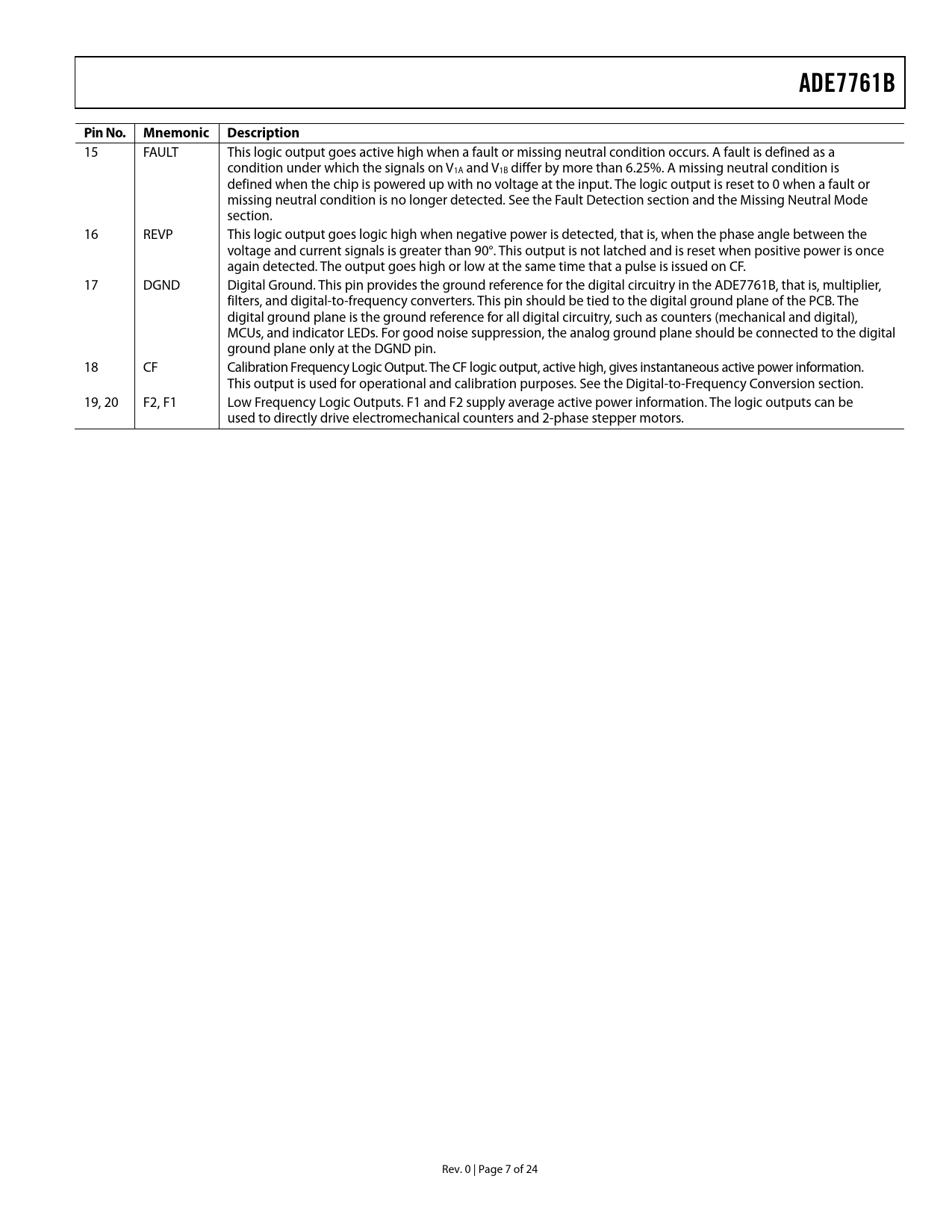 ADE7761B

| Pin No. | Mnemonic | Description |
|---|---|---|
| 15 | FAULT | This logic output goes active high when a fault or missing neutral condition occurs. A fault is defined as a condition under which the signals on $V_{1A}$ and $V_{1B}$ differ by more than 6.25%. A missing neutral condition is defined when the chip is powered up with no voltage at the input. The logic output is reset to 0 when a fault or missing neutral condition is no longer detected. See the Fault Detection section and the Missing Neutral Mode section. |
| 16 | REVP | This logic output goes logic high when negative power is detected, that is, when the phase angle between the voltage and current signals is greater than 90°. This output is not latched and is reset when positive power is once again detected. The output goes high or low at the same time that a pulse is issued on CF. |
| 17 | DGND | Digital Ground. This pin provides the ground reference for the digital circuitry in the ADE7761B, that is, multiplier, filters, and digital-to-frequency converters. This pin should be tied to the digital ground plane of the PCB. The digital ground plane is the ground reference for all digital circuitry, such as counters (mechanical and digital), MCUs, and indicator LEDs. For good noise suppression, the analog ground plane should be connected to the digital ground plane only at the DGND pin. |
| 18 | CF | Calibration Frequency Logic Output. The CF logic output, active high, gives instantaneous active power information. This output is used for operational and calibration purposes. See the Digital-to-Frequency Conversion section. |
| 19, 20 | F2, F1 | Low Frequency Logic Outputs. F1 and F2 supply average active power information. The logic outputs can be used to directly drive electromechanical counters and 2-phase stepper motors. |

Rev. 0 | Page 7 of 24